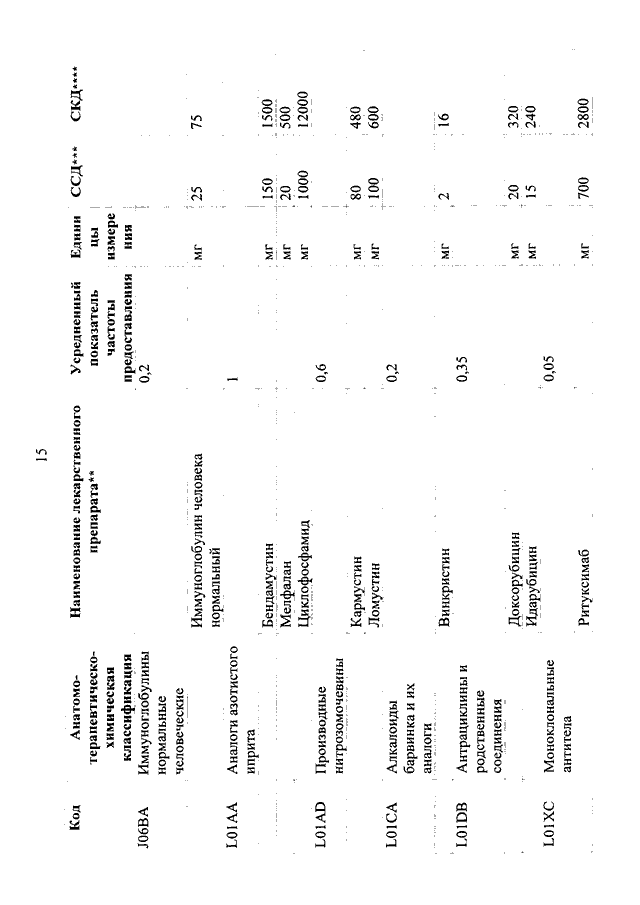 15

| Код | Анатомо-терапевтическо-химическая классификация | Наименование лекарственного препарата** | Усредненный показатель частоты предоставления | Единицы измерения | ССД*** | СКД**** |
|---|---|---|---|---|---|---|
| J06BA | Иммуноглобулины нормальные человеческие | | 0,2 | | | |
| | | Иммуноглобулин человека нормальный | | мг | 25 | 75 |
| L01AA | Аналоги азотистого иприта | | 1 | | | |
| | | Бендамустин | | мг | 150 | 1500 |
| | | Мелфалан | | мг | 20 | 500 |
| | | Циклофосфамид | | мг | 1000 | 12000 |
| L01AD | Производные нитрозомочевины | | 0,6 | | | |
| | | Кармустин | | мг | 80 | 480 |
| | | Ломустин | | мг | 100 | 600 |
| L01CA | Алкалоиды барвинка и их аналоги | | 0,2 | | | |
| | | Винкристин | | мг | 2 | 16 |
| L01DB | Антрациклины и родственные соединения | | 0,35 | | | |
| | | Доксорубицин | | мг | 20 | 320 |
| | | Идарубицин | | мг | 15 | 240 |
| L01XC | Моноклональные антитела | | 0,05 | | | |
| | | Ритуксимаб | | мг | 700 | 2800 |